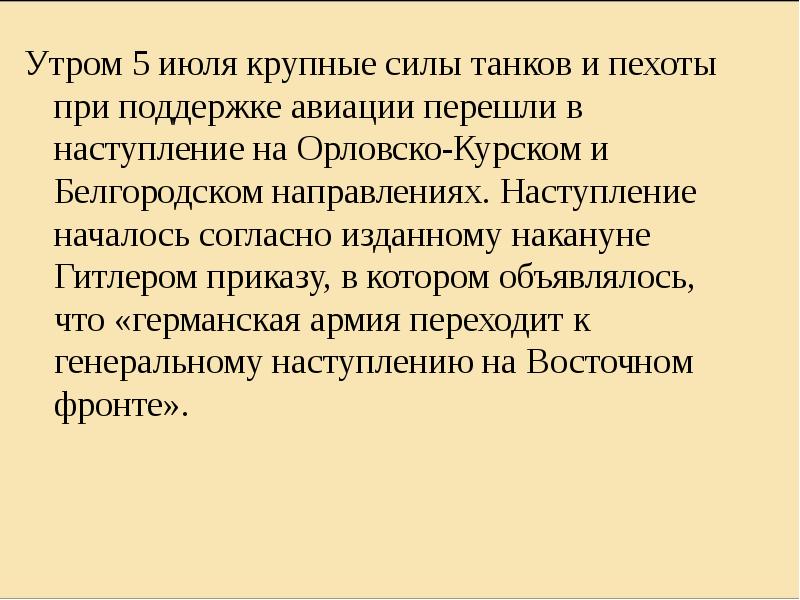 Утром 5 июля крупные силы танков и пехоты при поддержке авиации перешли в наступление на Орловско-Курском и Белгородском направлениях. Наступление началось согласно изданному накануне Гитлером приказу, в котором объявлялось, что «германская армия переходит к генеральному наступлению на Восточном фронте».